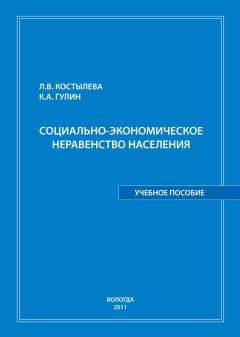 Л.В. КОСТЫЛЕВА
К.А. ГУЛИН

СОЦИАЛЬНО-ЭКОНОМИЧЕСКОЕ НЕРАВЕНСТВО НАСЕЛЕНИЯ

УЧЕБНОЕ ПОСОБИЕ

ВОЛОГДА
2011